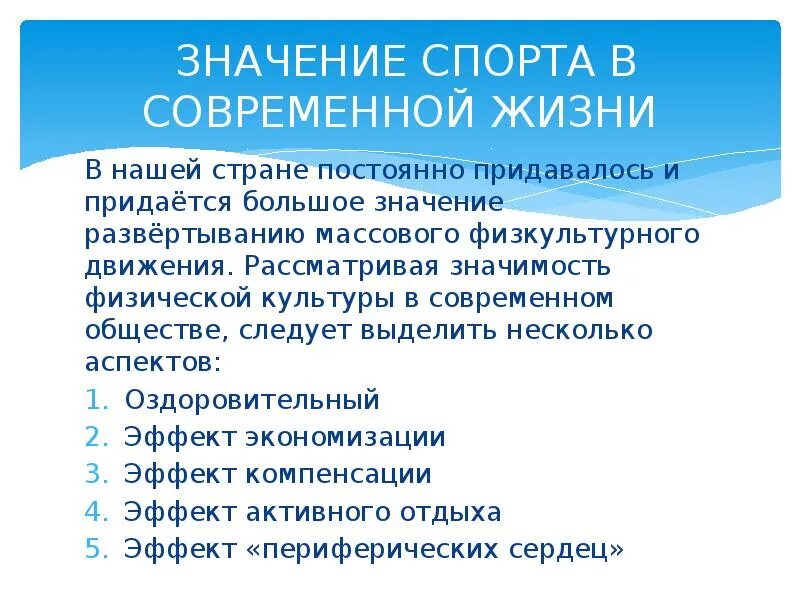 ЗНАЧЕНИЕ СПОРТА В СОВРЕМЕННОЙ ЖИЗНИ

В нашей стране постоянно придавалось и придаётся большое значение развёртыванию массового физкультурного движения. Рассматривая значимость физической культуры в современном обществе, следует выделить несколько аспектов:

1. Оздоровительный
2. Эффект экономизации
3. Эффект компенсации
4. Эффект активного отдыха
5. Эффект «периферических сердец»